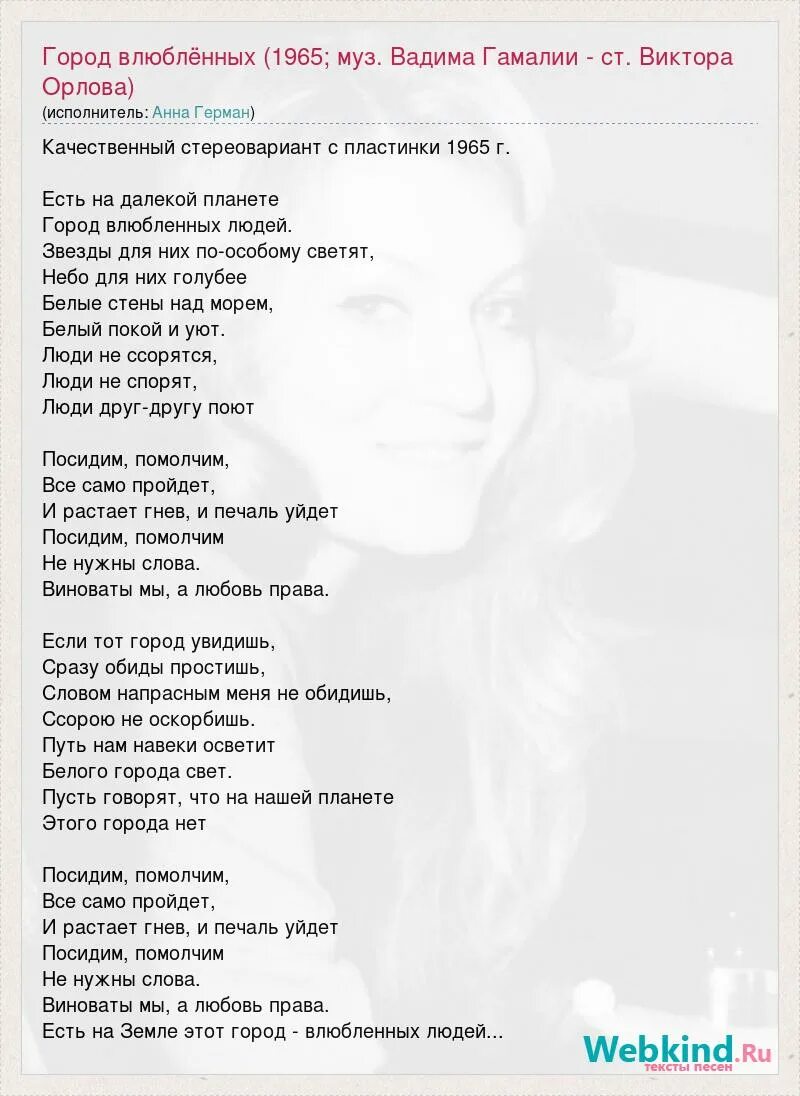 Город влюблённых (1965; муз. Вадима Гамалии - ст. Виктора Орлова)
(исполнитель: Анна Герман)

Качественный стереовариант с пластинки 1965 г.

Есть на далекой планете
Город влюбленных людей.
Звезды для них по-особому светят,
Небо для них голубее
Белые стены над морем,
Белый покой и уют.
Люди не ссорятся,
Люди не спорят,
Люди друг-другу поют

Посидим, помолчим,
Все само пройдет,
И растает гнев, и печаль уйдет
Посидим, помолчим
Не нужны слова.
Виноваты мы, а любовь права.

Если тот город увидишь,
Сразу обиды простишь,
Словом напрасным меня не обидишь,
Ссорою не оскорбишь.
Путь нам навеки осветит
Белого города свет.
Пусть говорят, что на нашей планете
Этого города нет

Посидим, помолчим,
Все само пройдет,
И растает гнев, и печаль уйдет
Посидим, помолчим
Не нужны слова.
Виноваты мы, а любовь права.
Есть на Земле этот город - влюбленных людей...

Webkind.Ru
тексты песен